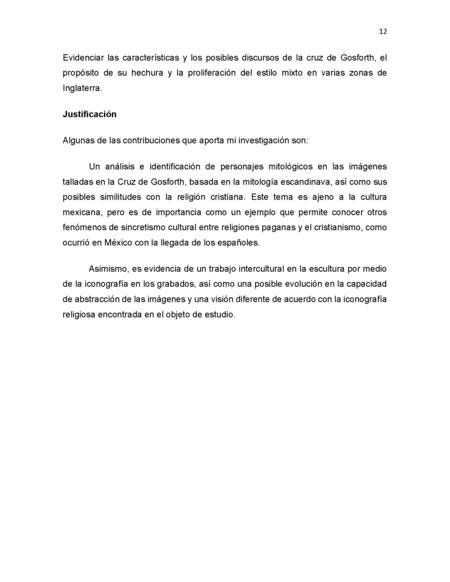 12

Evidenciar las características y los posibles discursos de la cruz de Gosforth, el propósito de su hechura y la proliferación del estilo mixto en varias zonas de Inglaterra.

Justificación

Algunas de las contribuciones que aporta mi investigación son:

Un análisis e identificación de personajes mitológicos en las imágenes talladas en la Cruz de Gosforth, basada en la mitología escandinava, así como sus posibles similitudes con la religión cristiana. Este tema es ajeno a la cultura mexicana, pero es de importancia como un ejemplo que permite conocer otros fenómenos de sincretismo cultural entre religiones paganas y el cristianismo, como ocurrió en México con la llegada de los españoles.

Asimismo, es evidencia de un trabajo intercultural en la escultura por medio de la iconografía en los grabados, así como una posible evolución en la capacidad de abstracción de las imágenes y una visión diferente de acuerdo con la iconografía religiosa encontrada en el objeto de estudio.